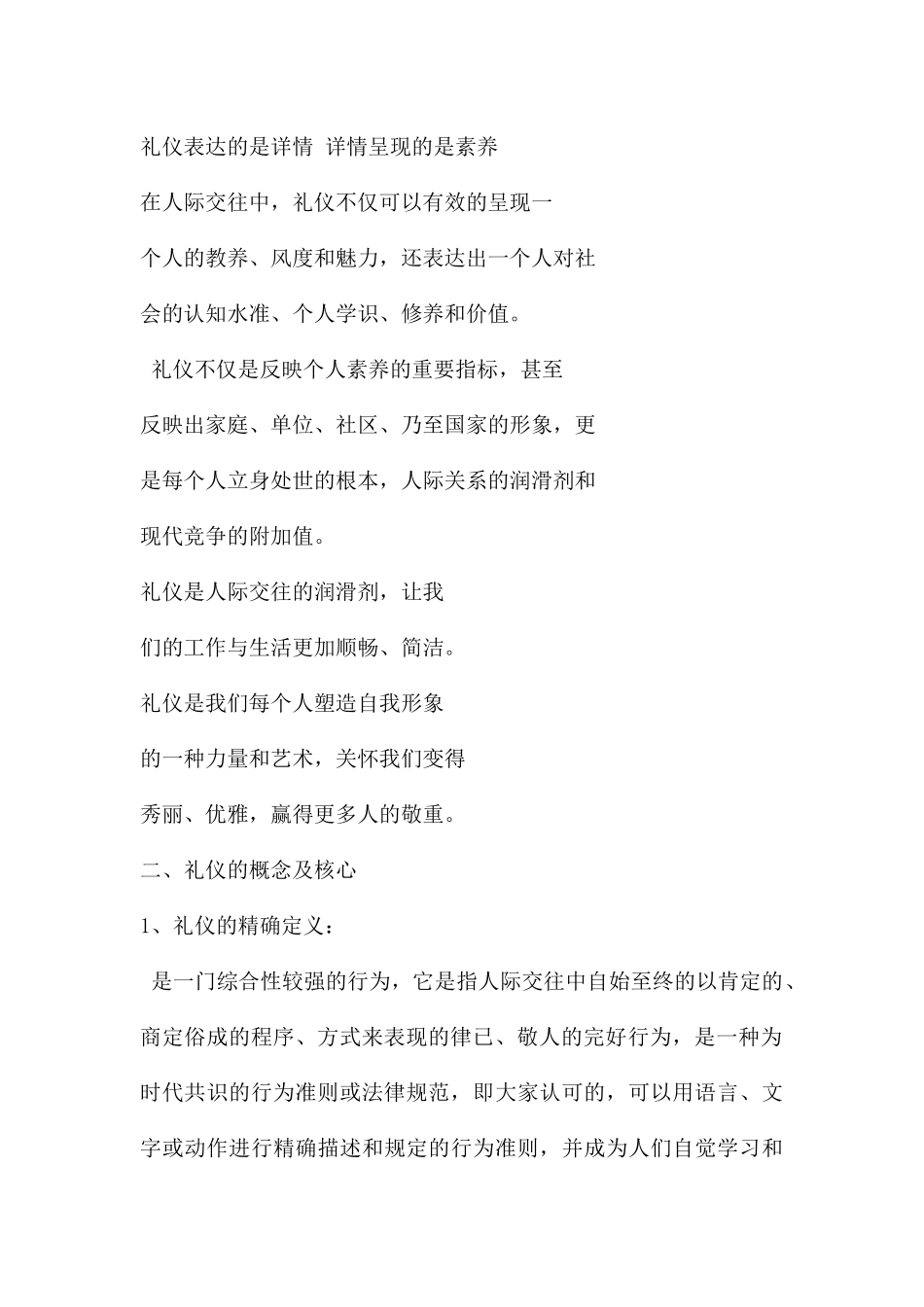 礼仪表达的是详情 详情呈现的是素养

在人际交往中，礼仪不仅可以有效的呈现一个人的教养、风度和魅力，还表达出一个人对社会的认知水准、个人学识、修养和价值。

礼仪不仅是反映个人素养的重要指标，甚至反映出家庭、单位、社区、乃至国家的形象，更是每个人立身处世的根本，人际关系的润滑剂和现代竞争的附加值。

礼仪是人际交往的润滑剂，让我们的工作与生活更加顺畅、简洁。

礼仪是我们每个人塑造自我形象的一种力量和艺术，关怀我们变得秀丽、优雅，赢得更多人的敬重。

二、礼仪的概念及核心

1、礼仪的精确定义：

是一门综合性较强的行为，它是指人际交往中自始至终的以肯定的、商定俗成的程序、方式来表现的律已、敬人的完好行为，是一种为时代共识的行为准则或法律规范，即大家认可的，可以用语言、文字或动作进行精确描述和规定的行为准则，并成为人们自觉学习和